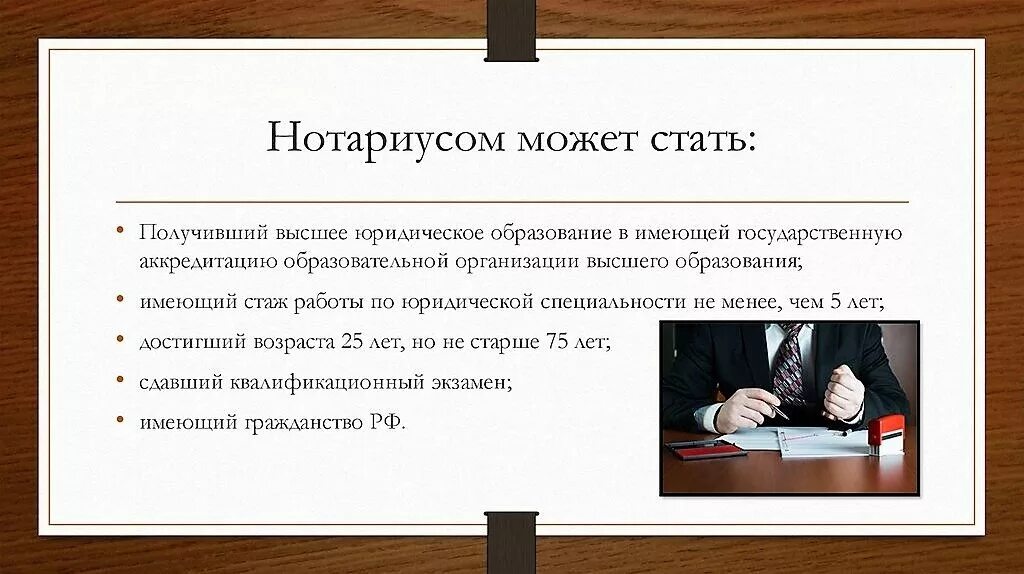 Нотариусом может стать:

• Получивший высшее юридическое образование в имеющей государственную аккредитацию образовательной организации высшего образования;
• имеющий стаж работы по юридической специальности не менее, чем 5 лет;
• достигший возраста 25 лет, но не старше 75 лет;
• сдавший квалификационный экзамен;
• имеющий гражданство РФ.